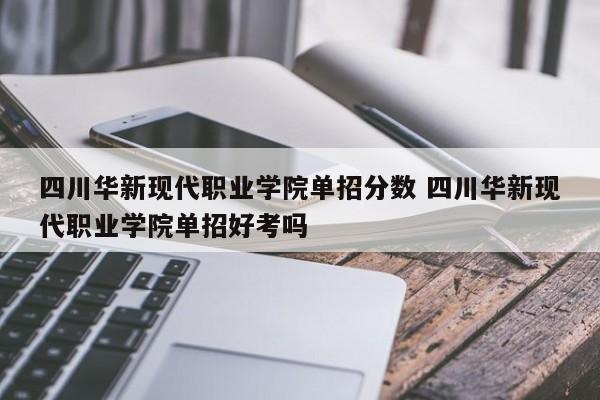 四川华新现代职业学院单招分数 四川华新现代职业学院单招好考吗